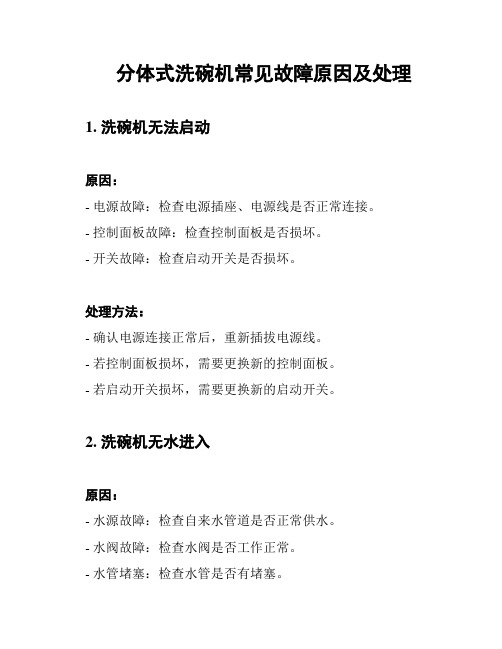 分体式洗碗机常见故障原因及处理

1. 洗碗机无法启动

原因：
- 电源故障：检查电源插座、电源线是否正常连接。
- 控制面板故障：检查控制面板是否损坏。
- 开关故障：检查启动开关是否损坏。

处理方法：
- 确认电源连接正常后，重新插拔电源线。
- 若控制面板损坏，需要更换新的控制面板。
- 若启动开关损坏，需要更换新的启动开关。

2. 洗碗机无水进入

原因：
- 水源故障：检查自来水管道是否正常供水。
- 水阀故障：检查水阀是否工作正常。
- 水管堵塞：检查水管是否有堵塞。